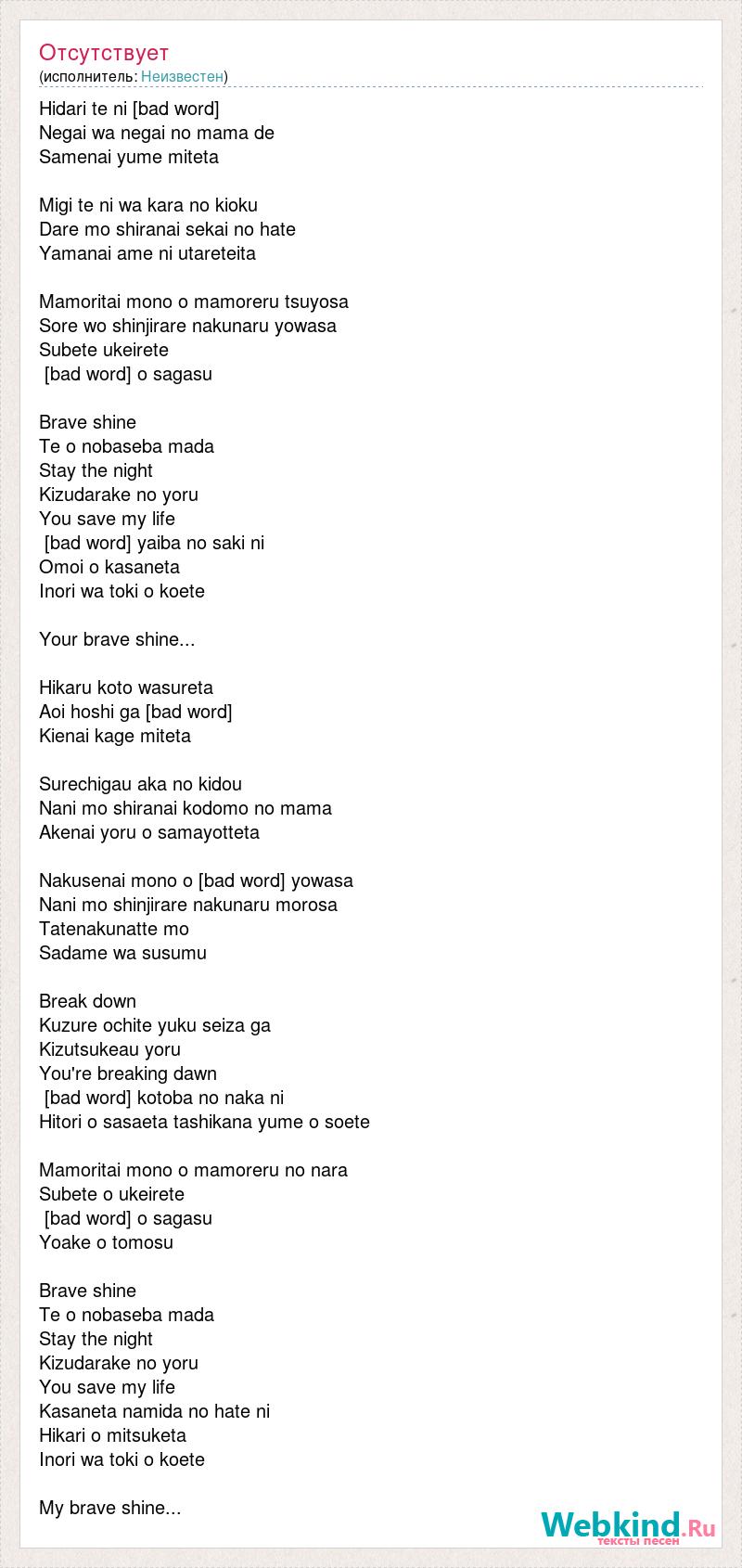 Отсутствует
(исполнитель: Неизвестен)

Hidari te ni [bad word]
Negai wa negai no mama de
Samenai yume miteta

Migi te ni wa kara no kioku
Dare mo shiranai sekai no hate
Yamanai ame ni utareteita

Mamoritai mono o mamoreru tsuyosa
Sore wo shinjirare nakunaru yowasa
Subete ukeirete
[bad word] o sagasu

Brave shine
Te o nobaseba mada
Stay the night
Kizudarake no yoru
You save my life
[bad word] yaiba no saki ni
Omoi o kasaneta
Inori wa toki o koete

Your brave shine...

Hikaru koto wasureta
Aoi hoshi ga [bad word]
Kienai kage miteta

Surechigau aka no kidou
Nani mo shiranai kodomo no mama
Akenai yoru o samayotteta

Nakusenai mono o [bad word] yowasa
Nani mo shinjirare nakunaru morosa
Tatenakunatte mo
Sadame wa susumu

Break down
Kuzure ochite yuku seiza ga
Kizutsukeau yoru
You're breaking dawn
[bad word] kotoba no naka ni
Hitori o sasaeta tashikana yume o soete

Mamoritai mono o mamoreru no nara
Subete o ukeirete
[bad word] o sagasu
Yoake o tomosu

Brave shine
Te o nobaseba mada
Stay the night
Kizudarake no yoru
You save my life
Kasaneta namida no hate ni
Hikari o mitsuketa
Inori wa toki o koete

My brave shine...

Webkind.Ru
тексты песен